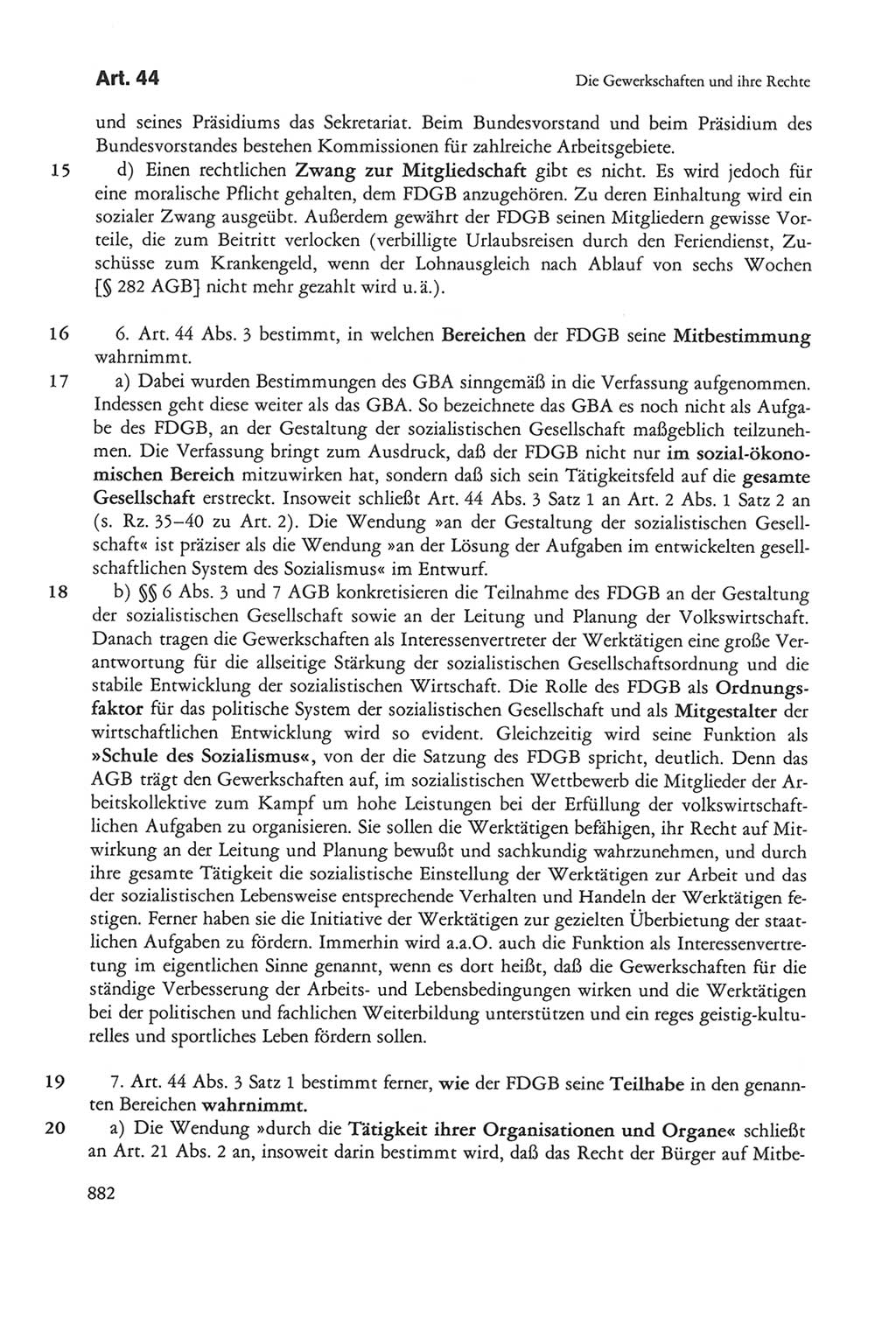 Art. 44

Die Gewerkschaften und ihre Rechte

und seines Präsidiums das Sekretariat. Beim Bundesvorstand und beim Präsidium des Bundesvorstandes bestehen Kommissionen für zahlreiche Arbeitsgebiete.

15 d) Einen rechtlichen Zwang zur Mitgliedschaft gibt es nicht. Es wird jedoch für eine moralische Pflicht gehalten, dem FDGB anzugehören. Zu deren Einhaltung wird ein sozialer Zwang ausgeübt. Außerdem gewährt der FDGB seinen Mitgliedern gewisse Vorteile, die zum Beitritt verlocken (verbilligte Urlaubsreisen durch den Feriendienst, Zuschüsse zum Krankengeld, wenn der Lohnausgleich nach Ablauf von sechs Wochen [§ 282 AGB] nicht mehr gezahlt wird u. ä.).

16 6. Art. 44 Abs. 3 bestimmt, in welchen Bereichen der FDGB seine Mitbestimmung wahrnimmt.

17 a) Dabei wurden Bestimmungen des GBA sinngemäß in die Verfassung aufgenommen. Indessen geht diese weiter als das GBA. So bezeichnete das GBA es noch nicht als Aufgabe des FDGB, an der Gestaltung der sozialistischen Gesellschaft maßgeblich teilzunehmen. Die Verfassung bringt zum Ausdruck, daß der FDGB nicht nur im sozial-ökonomischen Bereich mitzuwirken hat, sondern daß sich sein Tätigkeitsfeld auf die gesamte Gesellschaft erstreckt. Insoweit schließt Art. 44 Abs. 3 Satz 1 an Art. 2 Abs. 1 Satz 2 an (s. Rz. 35–40 zu Art. 2). Die Wendung »an der Gestaltung der sozialistischen Gesellschaft« ist präziser als die Wendung »an der Lösung der Aufgaben im entwickelten gesellschaftlichen System des Sozialismus« im Entwurf.

18 b) §§ 6 Abs. 3 und 7 AGB konkretisieren die Teilnahme des FDGB an der Gestaltung der sozialistischen Gesellschaft sowie an der Leitung und Planung der Volkswirtschaft. Danach tragen die Gewerkschaften als Interessenvertreter der Werktätigen eine große Verantwortung für die allseitige Stärkung der sozialistischen Gesellschaftsordnung und die stabile Entwicklung der sozialistischen Wirtschaft. Die Rolle des FDGB als Ordnungsfaktor für das politische System der sozialistischen Gesellschaft und als Mitgestalter der wirtschaftlichen Entwicklung wird so evident. Gleichzeitig wird seine Funktion als »Schule des Sozialismus«, von der die Satzung des FDGB spricht, deutlich. Denn das AGB trägt den Gewerkschaften auf, im sozialistischen Wettbewerb die Mitglieder der Arbeitskollektive zum Kampf um hohe Leistungen bei der Erfüllung der volkswirtschaftlichen Aufgaben zu organisieren. Sie sollen die Werktätigen befähigen, ihr Recht auf Mitwirkung an der Leitung und Planung bewußt und sachkundig wahrzunehmen, und durch ihre gesamte Tätigkeit die sozialistische Einstellung der Werktätigen zur Arbeit und das der sozialistischen Lebensweise entsprechende Verhalten und Handeln der Werktätigen festigen. Ferner haben sie die Initiative der Werktätigen zur gezielten Überbietung der staatlichen Aufgaben zu fördern. Immerhin wird a.a.O. auch die Funktion als Interessenvertretung im eigentlichen Sinne genannt, wenn es dort heißt, daß die Gewerkschaften für die ständige Verbesserung der Arbeits- und Lebensbedingungen wirken und die Werktätigen bei der politischen und fachlichen Weiterbildung unterstützen und ein reges geistig-kulturelles und sportliches Leben fördern sollen.

19 7. Art. 44 Abs. 3 Satz 1 bestimmt ferner, wie der FDGB seine Teilhabe in den genannten Bereichen wahrnimmt.

20 a) Die Wendung »durch die Tätigkeit ihrer Organisationen und Organe« schließt an Art. 21 Abs. 2 an, insoweit darin bestimmt wird, daß das Recht der Bürger auf Mitbe-

882